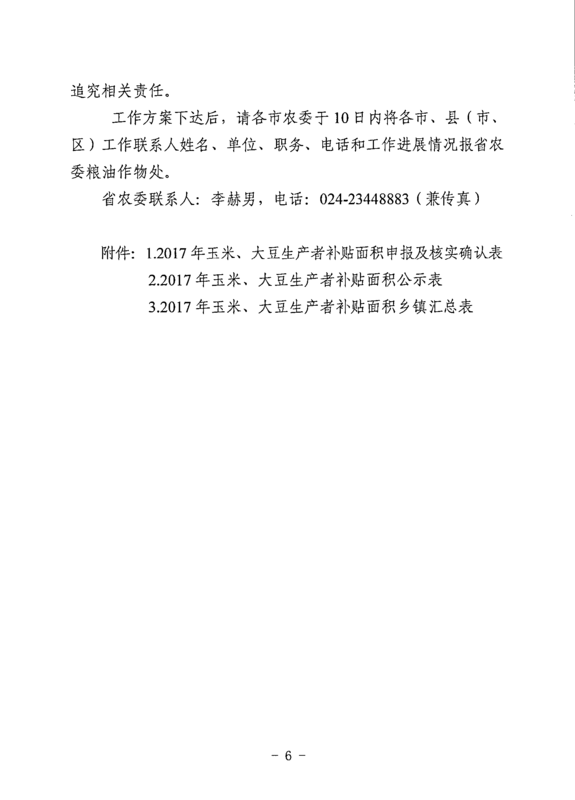 追究相关责任。

工作方案下达后，请各市农委于10日内将各市、县（市、区）工作联系人姓名、单位、职务、电话和工作进展情况报省农委粮油作物处。

省农委联系人：李赫男，电话：024-23448883（兼传真）

附件：1.2017年玉米、大豆生产者补贴面积申报及核实确认表
2.2017年玉米、大豆生产者补贴面积公示表
3.2017年玉米、大豆生产者补贴面积乡镇汇总表

－6－